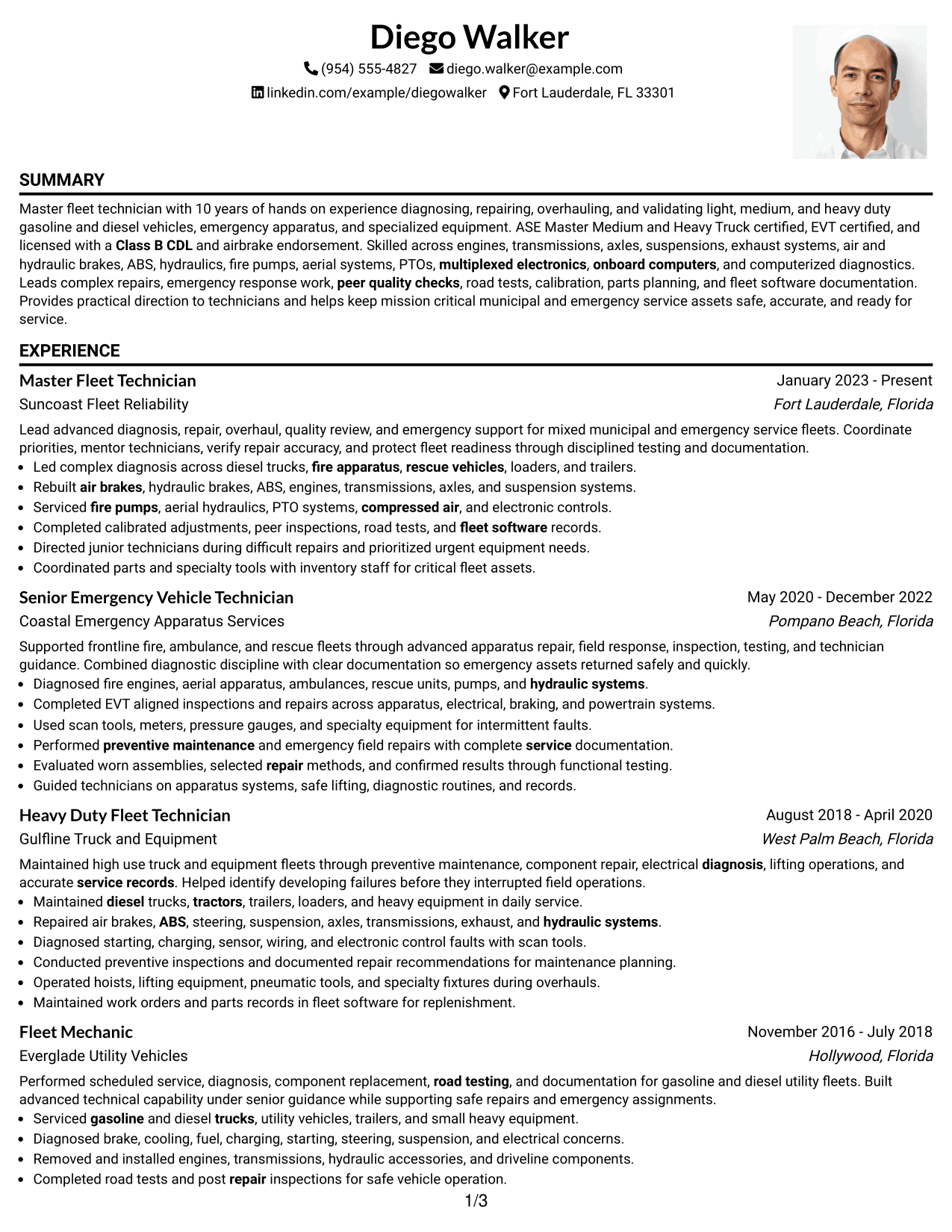 Diego Walker

(954) 555-4827 diego.walker@example.com

linkedin.com/example/diegowalker Fort Lauderdale, FL 33301

SUMMARY

Master fleet technician with 10 years of hands on experience diagnosing, repairing, overhauling, and validating light, medium, and heavy duty gasoline and diesel vehicles, emergency apparatus, and specialized equipment. ASE Master Medium and Heavy Truck certified, EVT certified, and licensed with a Class B CDL and airbrake endorsement. Skilled across engines, transmissions, axles, suspensions, exhaust systems, air and hydraulic brakes, ABS, hydraulics, fire pumps, aerial systems, PTOs, multiplexed electronics, onboard computers, and computerized diagnostics. Leads complex repairs, emergency response work, peer quality checks, road tests, calibration, parts planning, and fleet software documentation. Provides practical direction to technicians and helps keep mission critical municipal and emergency service assets safe, accurate, and ready for service.

EXPERIENCE

Master Fleet Technician
January 2023 - Present
Suncoast Fleet Reliability
Fort Lauderdale, Florida

Lead advanced diagnosis, repair, overhaul, quality review, and emergency support for mixed municipal and emergency service fleets. Coordinate priorities, mentor technicians, verify repair accuracy, and protect fleet readiness through disciplined testing and documentation.
• Led complex diagnosis across diesel trucks, fire apparatus, rescue vehicles, loaders, and trailers.
• Rebuilt air brakes, hydraulic brakes, ABS, engines, transmissions, axles, and suspension systems.
• Serviced fire pumps, aerial hydraulics, PTO systems, compressed air, and electronic controls.
• Completed calibrated adjustments, peer inspections, road tests, and fleet software records.
• Directed junior technicians during difficult repairs and prioritized urgent equipment needs.
• Coordinated parts and specialty tools with inventory staff for critical fleet assets.

Senior Emergency Vehicle Technician
May 2020 - December 2022
Coastal Emergency Apparatus Services
Pompano Beach, Florida

Supported frontline fire, ambulance, and rescue fleets through advanced apparatus repair, field response, inspection, testing, and technician guidance. Combined diagnostic discipline with clear documentation so emergency assets returned safely and quickly.
• Diagnosed fire engines, aerial apparatus, ambulances, rescue units, pumps, and hydraulic systems.
• Completed EVT aligned inspections and repairs across apparatus, electrical, braking, and powertrain systems.
• Used scan tools, meters, pressure gauges, and specialty equipment for intermittent faults.
• Performed preventive maintenance and emergency field repairs with complete service documentation.
• Evaluated worn assemblies, selected repair methods, and confirmed results through functional testing.
• Guided technicians on apparatus systems, safe lifting, diagnostic routines, and records.

Heavy Duty Fleet Technician
August 2018 - April 2020
Gulfline Truck and Equipment
West Palm Beach, Florida

Maintained high use truck and equipment fleets through preventive maintenance, component repair, electrical diagnosis, lifting operations, and accurate service records. Helped identify developing failures before they interrupted field operations.
• Maintained diesel trucks, tractors, trailers, loaders, and heavy equipment in daily service.
• Repaired air brakes, ABS, steering, suspension, axles, transmissions, exhaust, and hydraulic systems.
• Diagnosed starting, charging, sensor, wiring, and electronic control faults with scan tools.
• Conducted preventive inspections and documented repair recommendations for maintenance planning.
• Operated hoists, lifting equipment, pneumatic tools, and specialty fixtures during overhauls.
• Maintained work orders and parts records in fleet software for replenishment.

Fleet Mechanic
November 2016 - July 2018
Everglade Utility Vehicles
Hollywood, Florida

Performed scheduled service, diagnosis, component replacement, road testing, and documentation for gasoline and diesel utility fleets. Built advanced technical capability under senior guidance while supporting safe repairs and emergency assignments.
• Serviced gasoline and diesel trucks, utility vehicles, trailers, and small heavy equipment.
• Diagnosed brake, cooling, fuel, charging, starting, steering, suspension, and electrical concerns.
• Removed and installed engines, transmissions, hydraulic accessories, and driveline components.
• Completed road tests and post repair inspections for safe vehicle operation.

1/3